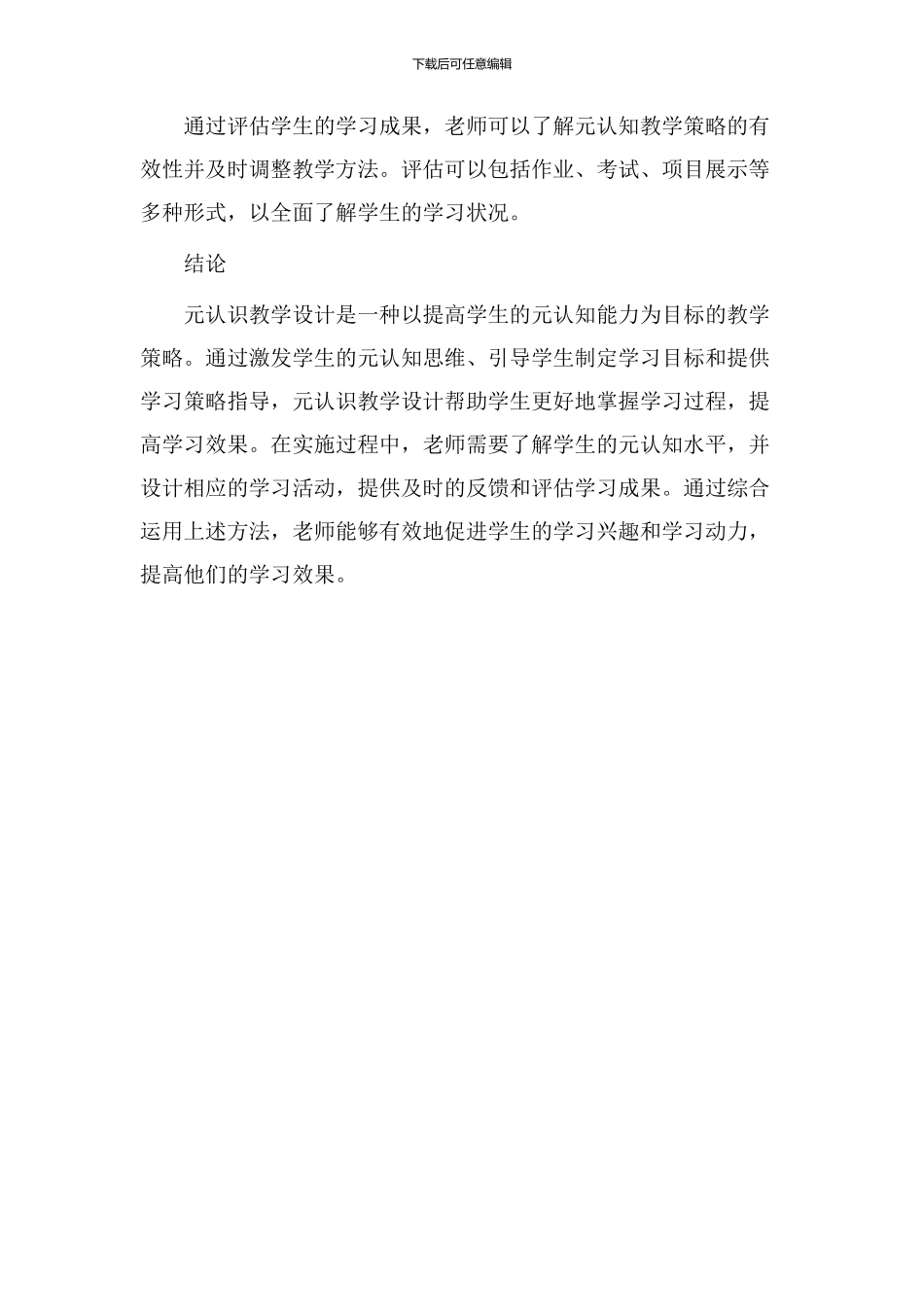 下载后可任意编辑

通过评估学生的学习成果，老师可以了解元认知教学策略的有效性并及时调整教学方法。评估可以包括作业、考试、项目展示等多种形式，以全面了解学生的学习状况。

结论

元认识教学设计是一种以提高学生的元认知能力为目标的教学策略。通过激发学生的元认知思维、引导学生制定学习目标和提供学习策略指导，元认识教学设计帮助学生更好地掌握学习过程，提高学习效果。在实施过程中，老师需要了解学生的元认知水平，并设计相应的学习活动，提供及时的反馈和评估学习成果。通过综合运用上述方法，老师能够有效地促进学生的学习兴趣和学习动力，提高他们的学习效果。